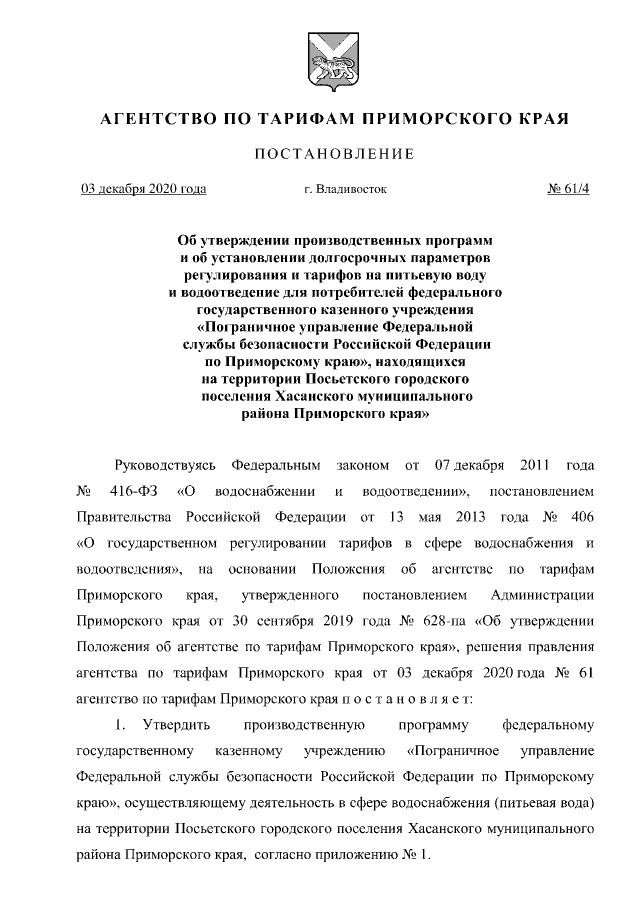 АГЕНТСТВО ПО ТАРИФАМ ПРИМОРСКОГО КРАЯ

ПОСТАНОВЛЕНИЕ

03 декабря 2020 года г. Владивосток № 61/4

Об утверждении производственных программ и об установлении долгосрочных параметров регулирования и тарифов на питьевую воду и водоотведение для потребителей федерального государственного казенного учреждения «Пограничное управление Федеральной службы безопасности Российской Федерации по Приморскому краю», находящихся на территории Посьетского городского поселения Хасанского муниципального района Приморского края»

Руководствуясь Федеральным законом от 07 декабря 2011 года № 416-ФЗ «О водоснабжении и водоотведении», постановлением Правительства Российской Федерации от 13 мая 2013 года № 406 «О государственном регулировании тарифов в сфере водоснабжения и водоотведения», на основании Положения об агентстве по тарифам Приморского края, утвержденного постановлением Администрации Приморского края от 30 сентября 2019 года № 628-па «Об утверждении Положения об агентстве по тарифам Приморского края», решения правления агентства по тарифам Приморского края от 03 декабря 2020 года № 61 агентство по тарифам Приморского края п о с т а н о в л я е т:

1. Утвердить производственную программу федеральному государственному казенному учреждению «Пограничное управление Федеральной службы безопасности Российской Федерации по Приморскому краю», осуществляющему деятельность в сфере водоснабжения (питьевая вода) на территории Посьетского городского поселения Хасанского муниципального района Приморского края, согласно приложению № 1.